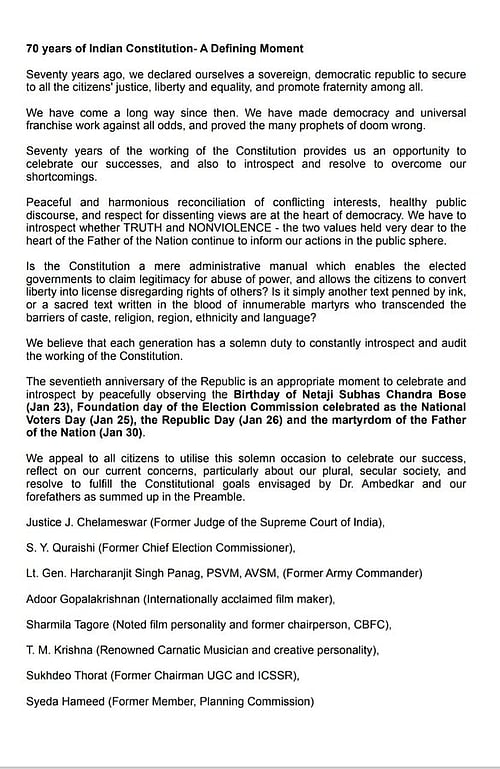 70 years of Indian Constitution- A Defining Moment

Seventy years ago, we declared ourselves a sovereign, democratic republic to secure to all the citizens' justice, liberty and equality, and promote fraternity among all.

We have come a long way since then. We have made democracy and universal franchise work against all odds, and proved the many prophets of doom wrong.

Seventy years of the working of the Constitution provides us an opportunity to celebrate our successes, and also to introspect and resolve to overcome our shortcomings.

Peaceful and harmonious reconciliation of conflicting interests, healthy public discourse, and respect for dissenting views are at the heart of democracy. We have to introspect whether TRUTH and NONVIOLENCE - the two values held very dear to the heart of the Father of the Nation continue to inform our actions in the public sphere.

Is the Constitution a mere administrative manual which enables the elected governments to claim legitimacy for abuse of power, and allows the citizens to convert liberty into license disregarding rights of others? Is it simply another text penned by ink, or a sacred text written in the blood of innumerable martyrs who transcended the barriers of caste, religion, region, ethnicity and language?

We believe that each generation has a solemn duty to constantly introspect and audit the working of the Constitution.

The seventieth anniversary of the Republic is an appropriate moment to celebrate and introspect by peacefully observing the Birthday of Netaji Subhas Chandra Bose (Jan 23), Foundation day of the Election Commission celebrated as the National Voters Day (Jan 25), the Republic Day (Jan 26) and the martyrdom of the Father of the Nation (Jan 30).

We appeal to all citizens to utilise this solemn occasion to celebrate our success, reflect on our current concerns, particularly about our plural, secular society, and resolve to fulfill the Constitutional goals envisaged by Dr. Ambedkar and our forefathers as summed up in the Preamble.

Justice J. Chelameswar (Former Judge of the Supreme Court of India),

S. Y. Quraishi (Former Chief Election Commissioner),

Lt. Gen. Harcharanjit Singh Panag, PSVM, AVSM, (Former Army Commander)

Adoor Gopalakrishnan (Internationally acclaimed film maker),

Sharmila Tagore (Noted film personality and former chairperson, CBFC),

T. M. Krishna (Renowned Carnatic Musician and creative personality),

Sukhdeo Thorat (Former Chairman UGC and ICSSR),

Syeda Hameed (Former Member, Planning Commission)